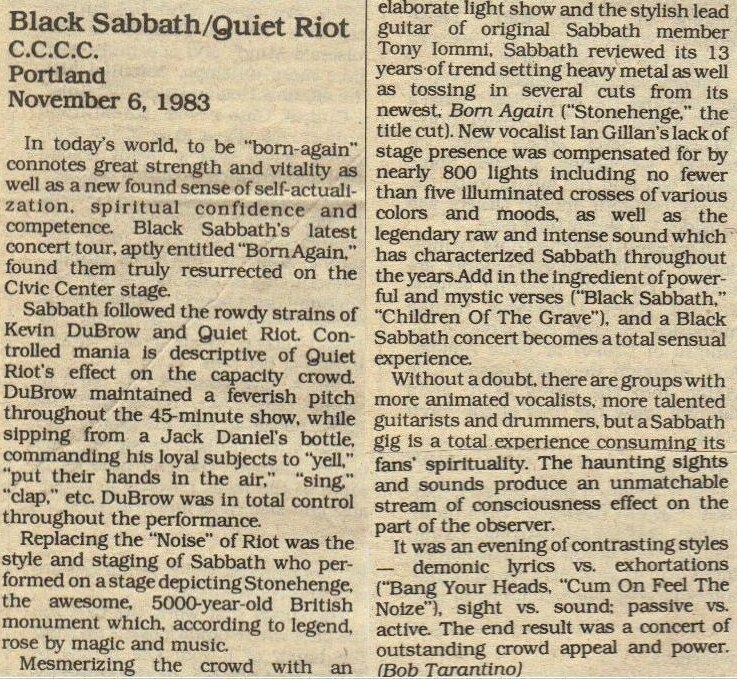 Black Sabbath/Quiet Riot
C.C.C.C.
Portland
November 6, 1983

In today's world, to be "born-again" connotes great strength and vitality as well as a new found sense of self-actualization, spiritual confidence and competence. Black Sabbath's latest concert tour, aptly entitled "Born Again," found them truly resurrected on the Civic Center stage.

Sabbath followed the rowdy strains of Kevin DuBrow and Quiet Riot. Controlled mania is descriptive of Quiet Riot's effect on the capacity crowd. DuBrow maintained a feverish pitch throughout the 45-minute show, while sipping from a Jack Daniel's bottle, commanding his loyal subjects to "yell," "put their hands in the air," "sing," "clap," etc. DuBrow was in total control throughout the performance.

Replacing the "Noise" of Riot was the style and staging of Sabbath who performed on a stage depicting Stonehenge, the awesome, 5000-year-old British monument which, according to legend, rose by magic and music.

Mesmerizing the crowd with an elaborate light show and the stylish lead guitar of original Sabbath member Tony Iommi, Sabbath reviewed its 13 years of trend setting heavy metal as well as tossing in several cuts from its newest, Born Again ("Stonehenge," the title cut). New vocalist Ian Gillan's lack of stage presence was compensated for by nearly 800 lights including no fewer than five illuminated crosses of various colors and moods, as well as the legendary raw and intense sound which has characterized Sabbath throughout the years.Add in the ingredient of powerful and mystic verses ("Black Sabbath," "Children Of The Grave"), and a Black Sabbath concert becomes a total sensual experience.

Without a doubt, there are groups with more animated vocalists, more talented guitarists and drummers, but a Sabbath gig is a total experience consuming its fans' spirituality. The haunting sights and sounds produce an unmatchable stream of consciousness effect on the part of the observer.

It was an evening of contrasting styles — demonic lyrics vs. exhortations ("Bang Your Heads, "Cum On Feel The Noize"), sight vs. sound; passive vs. active. The end result was a concert of outstanding crowd appeal and power. (Bob Tarantino)